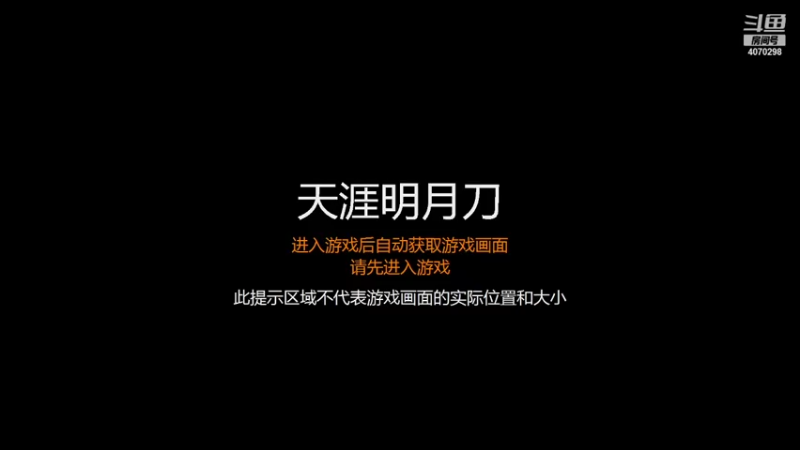 斗鱼
房间号
4070298

天涯明月刀

进入游戏后自动获取游戏画面
请先进入游戏

此提示区域不代表游戏画面的实际位置和大小